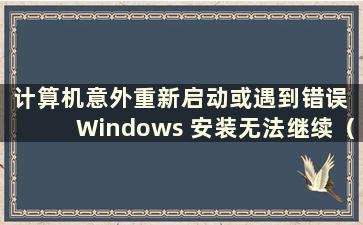 计算机意外重新启动或遇到错误 Windows 安装无法继续（